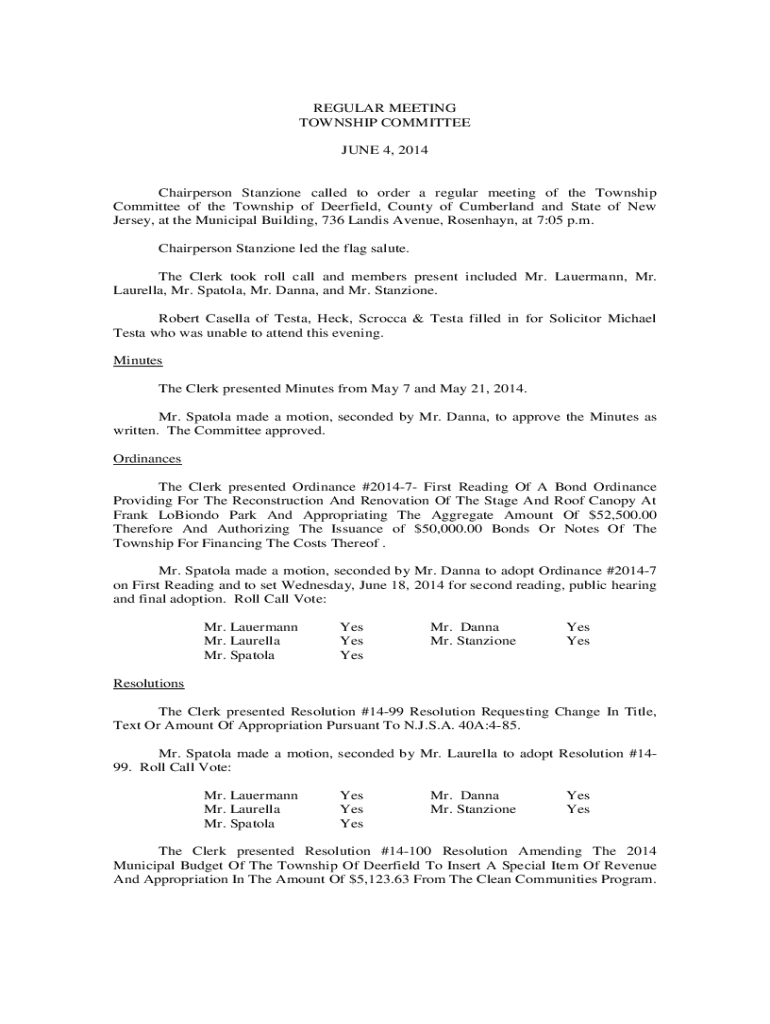 REGULAR MEETING
TOWNSHIP COMMITTEE

JUNE 4, 2014

Chairperson Stanzione called to order a regular meeting of the Township Committee of the Township of Deerfield, County of Cumberland and State of New Jersey, at the Municipal Building, 736 Landis Avenue, Rosenhayn, at 7:05 p.m.

Chairperson Stanzione led the flag salute.

The Clerk took roll call and members present included Mr. Lauermann, Mr. Laurella, Mr. Spatola, Mr. Danna, and Mr. Stanzione.

Robert Casella of Testa, Heck, Scrocca & Testa filled in for Solicitor Michael Testa who was unable to attend this evening.

Minutes

The Clerk presented Minutes from May 7 and May 21, 2014.

Mr. Spatola made a motion, seconded by Mr. Danna, to approve the Minutes as written. The Committee approved.

Ordinances

The Clerk presented Ordinance #2014-7- First Reading Of A Bond Ordinance Providing For The Reconstruction And Renovation Of The Stage And Roof Canopy At Frank LoBiondo Park And Appropriating The Aggregate Amount Of $52,500.00 Therefore And Authorizing The Issuance of $50,000.00 Bonds Or Notes Of The Township For Financing The Costs Thereof .

Mr. Spatola made a motion, seconded by Mr. Danna to adopt Ordinance #2014-7 on First Reading and to set Wednesday, June 18, 2014 for second reading, public hearing and final adoption. Roll Call Vote:

| Mr. Lauermann | Yes | Mr. Danna | Yes |
|---|---|---|---|
| Mr. Laurella | Yes | Mr. Stanzione | Yes |
| Mr. Spatola | Yes | | |

Resolutions

The Clerk presented Resolution #14-99 Resolution Requesting Change In Title, Text Or Amount Of Appropriation Pursuant To N.J.S.A. 40A:4-85.

Mr. Spatola made a motion, seconded by Mr. Laurella to adopt Resolution #14-99. Roll Call Vote:

| Mr. Lauermann | Yes | Mr. Danna | Yes |
|---|---|---|---|
| Mr. Laurella | Yes | Mr. Stanzione | Yes |
| Mr. Spatola | Yes | | |

The Clerk presented Resolution #14-100 Resolution Amending The 2014 Municipal Budget Of The Township Of Deerfield To Insert A Special Item Of Revenue And Appropriation In The Amount Of $5,123.63 From The Clean Communities Program.